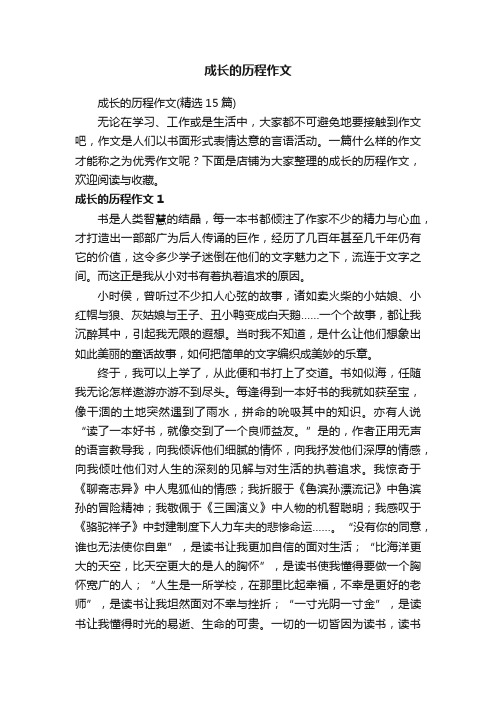 成长的历程作文

成长的历程作文(精选 15 篇)

无论在学习、工作或是生活中，大家都不可避免地要接触到作文吧，作文是人们以书面形式表情达意的言语活动。一篇什么样的作文才能称之为优秀作文呢？下面是店铺为大家整理的成长的历程作文，欢迎阅读与收藏。

成长的历程作文 1

书是人类智慧的结晶，每一本书都倾注了作家不少的精力与心血，才打造出一部部广为后人传诵的巨作，经历了几百年甚至几千年仍有它的价值，这令多少学子迷倒在他们的文字魅力之下，流连于文字之间。而这正是我从小对书有着执着追求的原因。

小时侯，曾听过不少扣人心弦的故事，诸如卖火柴的小姑娘、小红帽与狼、灰姑娘与王子、丑小鸭变成白天鹅……一个个故事，都让我沉醉其中，引起我无限的遐想。当时我不知道，是什么让他们想象出如此美丽的童话故事，如何把简单的文字编织成美妙的乐章。

终于，我可以上学了，从此便和书打上了交道。书如似海，任随我无论怎样遨游亦游不到尽头。每逢得到一本好书的我就如获至宝，像干涸的土地突然遇到了雨水，拼命的吮吸其中的知识。亦有人说“读了一本好书，就像交到了一个良师益友。”是的，作者正用无声的语言教导我，向我倾诉他们细腻的情怀，向我抒发他们深厚的情感，向我倾吐他们对人生的深刻的见解与对生活的执着追求。我惊奇于《聊斋志异》中人鬼狐仙的情感；我折服于《鲁滨孙漂流记》中鲁滨孙的冒险精神；我敬佩于《三国演义》中人物的机智聪明；我感叹于《骆驼祥子》中封建制度下人力车夫的悲惨命运……。“没有你的同意，谁也无法使你自卑”，是读书让我更加自信的面对生活；“比海洋更大的天空，比天空更大的是人的胸怀”，是读书使我懂得要做一个胸怀宽广的人；“人生是一所学校，在那里比起幸福，不幸是更好的老师”，是读书让我坦然面对不幸与挫折；“一寸光阴一寸金”，是读书让我懂得时光的易逝、生命的可贵。一切的一切皆因为读书，读书